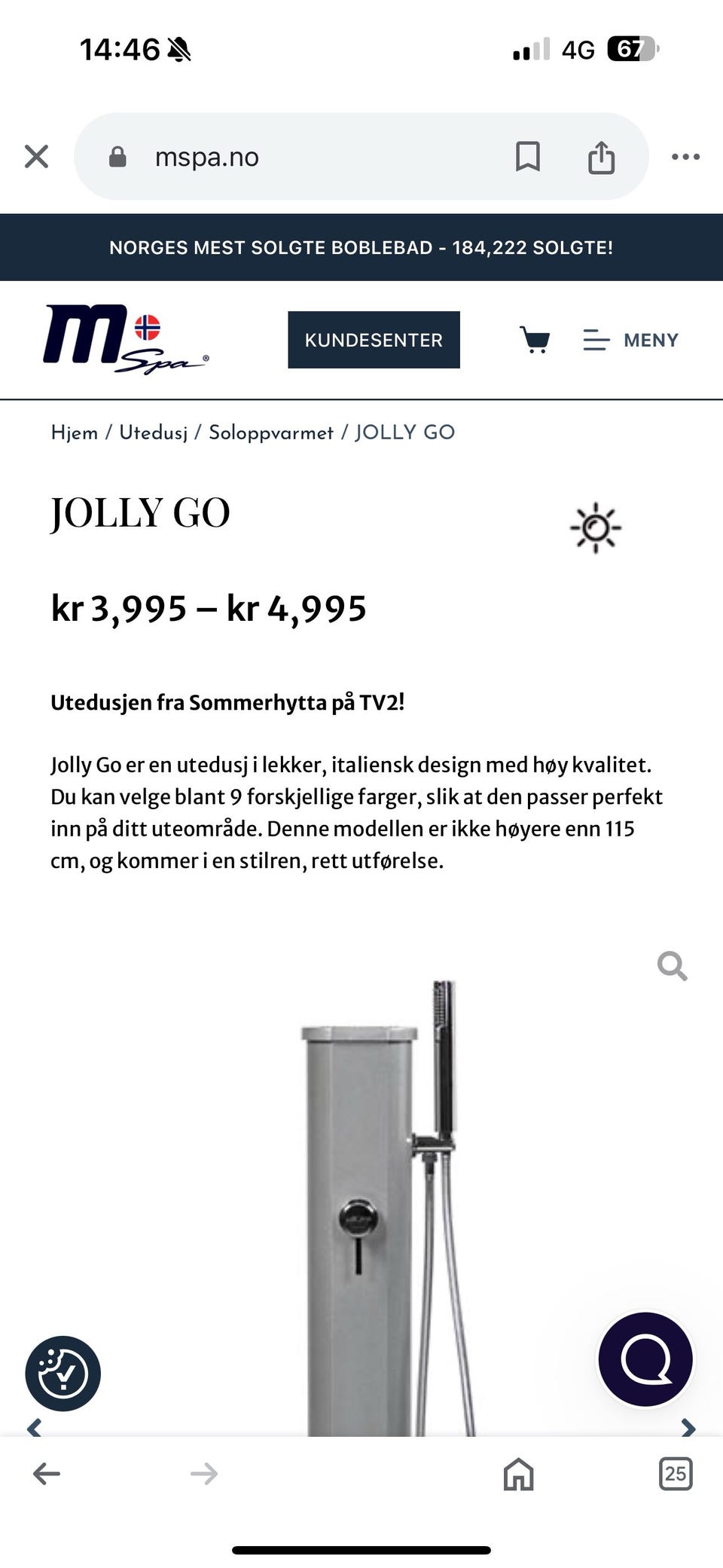 14:46

4G 67

mspa.no

NORGES MEST SOLGTE BOBLEBAD - 184,222 SOLGTE!

m Spa®

KUNDESENTER

MENY

Hjem / Utedusj / Soloppvarmet / JOLLY GO

JOLLY GO

kr 3,995 – kr 4,995

Utedusjen fra Sommerhytta på TV2!

Jolly Go er en utedusj i lekker, italiensk design med høy kvalitet. Du kan velge blant 9 forskjellige farger, slik at den passer perfekt inn på ditt uteområde. Denne modellen er ikke høyere enn 115 cm, og kommer i en stilren, rett utførelse.

25